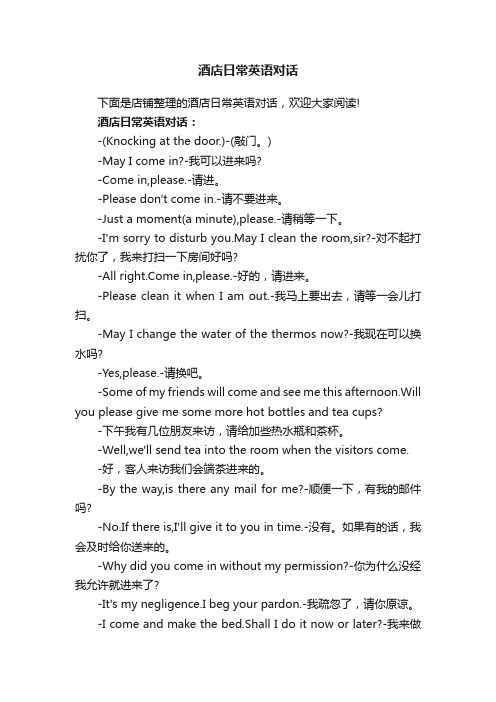 酒店日常英语对话

下面是店铺整理的酒店日常英语对话，欢迎大家阅读!

酒店日常英语对话：

-(Knocking at the door.)-(敲门。)

-May I come in?-我可以进来吗?

-Come in,please.-请进。

-Please don't come in.-请不要进来。

-Just a moment(a minute),please.-请稍等一下。

-I'm sorry to disturb you.May I clean the room,sir?-对不起打扰你了，我来打扫一下房间好吗?

-All right.Come in,please.-好的，请进来。

-Please clean it when I am out.-我马上要出去，请等一会儿打扫。

-May I change the water of the thermos now?-我现在可以换水吗?

-Yes,please.-请换吧。

-Some of my friends will come and see me this afternoon.Will you please give me some more hot bottles and tea cups?

-下午我有几位朋友来访，请给加些热水瓶和茶杯。

-Well,we'll send tea into the room when the visitors come.

-好，客人来访我们会端茶进来的。

-By the way,is there any mail for me?-顺便一下，有我的邮件吗?

-No.If there is,I'll give it to you in time.-没有。如果有的话，我会及时给你送来的。

-Why did you come in without my permission?-你为什么没经我允许就进来了?

-It's my negligence.I beg your pardon.-我疏忽了，请你原谅。

-I come and make the bed.Shall I do it now or later?-我来做